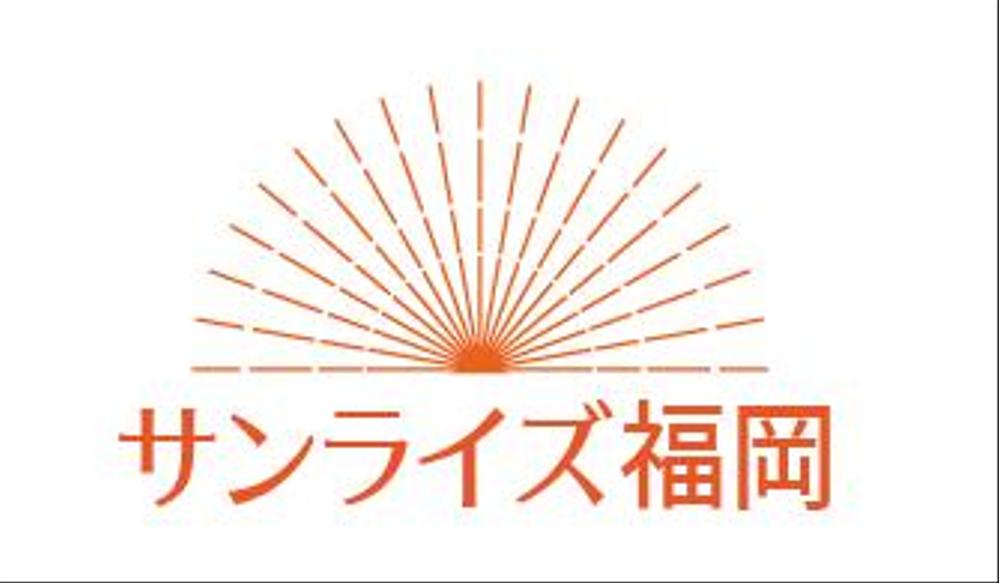 サンライズ福岡